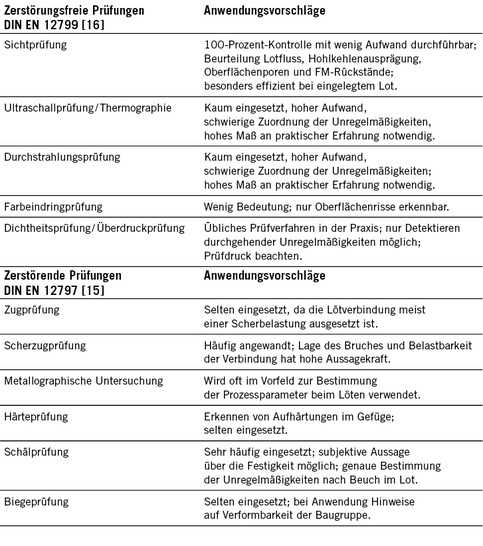 | Zerstörungsfreie Prüfungen DIN EN 12799 [16] | Anwendungsvorschläge |
|---|---|
| Sichtprüfung | 100-Prozent-Kontrolle mit wenig Aufwand durchführbar; Beurteilung Lotfluss, Hohlkehlenausprägung, Oberflächenporen und FM-Rückstände; besonders effizient bei eingelegtem Lot. |
| Ultraschallprüfung/Thermographie | Kaum eingesetzt, hoher Aufwand, schwierige Zuordnung der Unregelmäßigkeiten, hohes Maß an praktischer Erfahrung notwendig. |
| Durchstrahlungsprüfung | Kaum eingesetzt, hoher Aufwand, schwierige Zuordnung der Unregelmäßigkeiten; hohes Maß an praktischer Erfahrung notwendig. |
| Farbeindringprüfung | Wenig Bedeutung; nur Oberflächenrisse erkennbar. |
| Dichtheitsprüfung/Überdruckprüfung | Übliches Prüfverfahren in der Praxis; nur Detektieren durchgehender Unregelmäßigkeiten möglich; Prüfdruck beachten. |
| **Zerstörende Prüfungen DIN EN 12797 [15]** | **Anwendungsvorschläge** |
| Zugprüfung | Selten eingesetzt, da die Lötverbindung meist einer Scherbelastung ausgesetzt ist. |
| Scherzugprüfung | Häufig angewandt; Lage des Bruches und Belastbarkeit der Verbindung hat hohe Aussagekraft. |
| Metallographische Untersuchung | Wird oft im Vorfeld zur Bestimmung der Prozessparameter beim Löten verwendet. |
| Härteprüfung | Erkennen von Aufhärtungen im Gefüge; selten eingesetzt. |
| Schälprüfung | Sehr häufig eingesetzt; subjektive Aussage über die Festigkeit möglich; genaue Bestimmung der Unregelmäßigkeiten nach Beuch im Lot. |
| Biegeprüfung | Selten eingesetzt; bei Anwendung Hinweise auf Verformbarkeit der Baugruppe. |